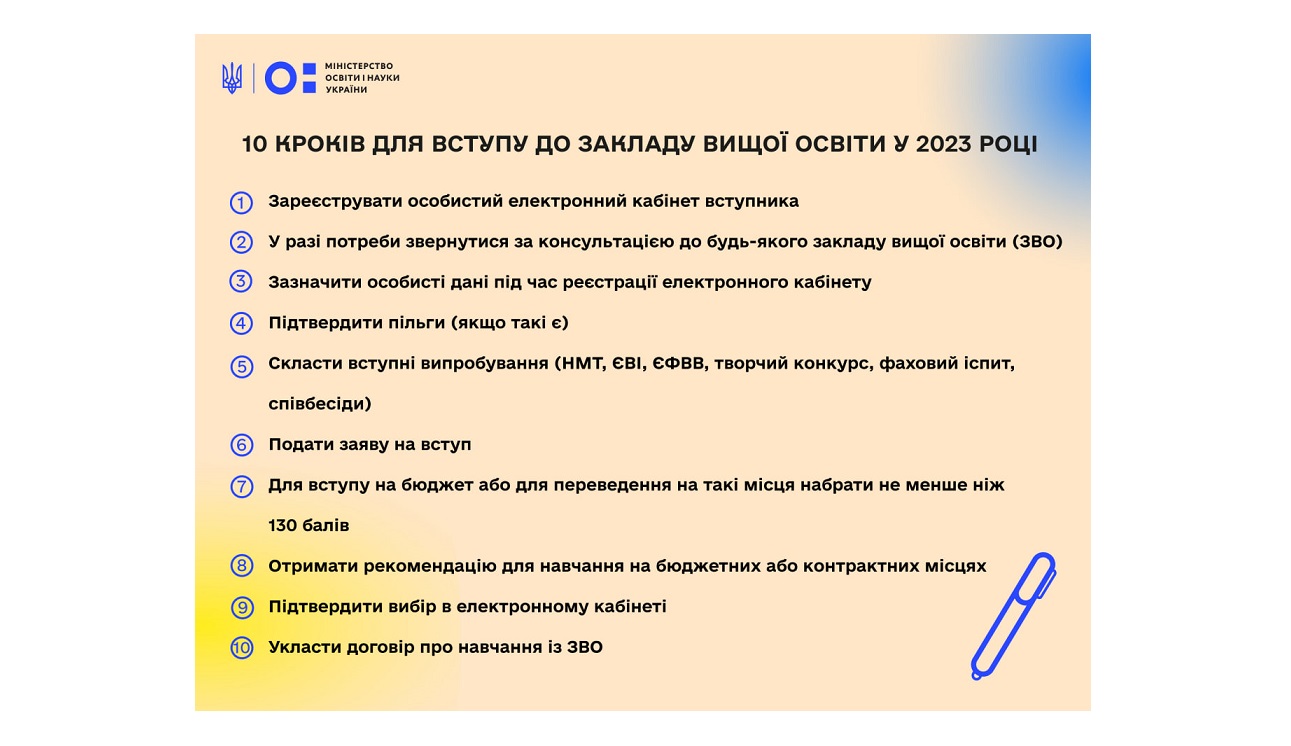 МІНІСТЕРСТВО ОСВІТИ І НАУКИ УКРАЇНИ

10 КРОКІВ ДЛЯ ВСТУПУ ДО ЗАКЛАДУ ВИЩОЇ ОСВІТИ У 2023 РОЦІ

1 Зареєструвати особистий електронний кабінет вступника

2 У разі потреби звернутися за консультацією до будь-якого закладу вищої освіти (ЗВО)

3 Зазначити особисті дані під час реєстрації електронного кабінету

4 Підтвердити пільги (якщо такі є)

5 Скласти вступні випробування (НМТ, ЄВІ, ЄФВВ, творчий конкурс, фаховий іспит, співбесіди)

6 Подати заяву на вступ

7 Для вступу на бюджет або для переведення на такі місця набрати не менше ніж 130 балів

8 Отримати рекомендацію для навчання на бюджетних або контрактних місцях

9 Підтвердити вибір в електронному кабінеті

10 Укласти договір про навчання із ЗВО